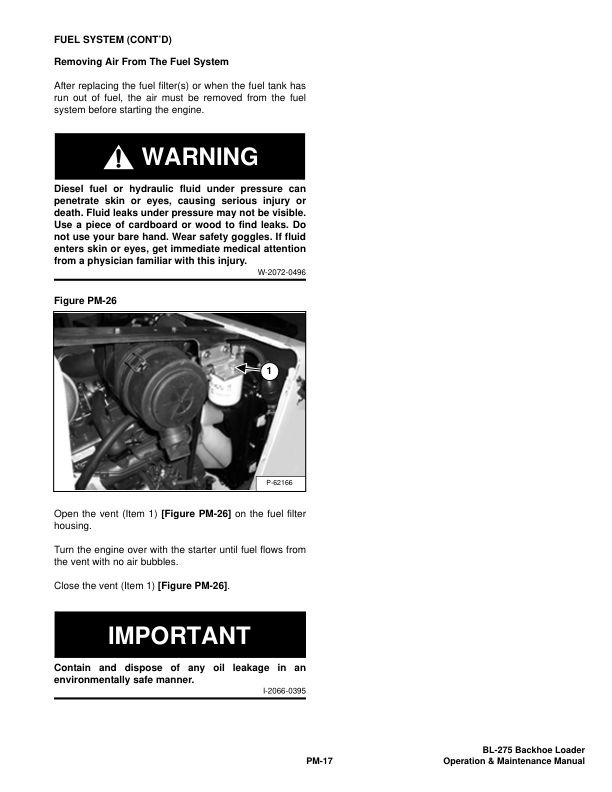 FUEL SYSTEM (CONT'D)

Removing Air From The Fuel System

After replacing the fuel filter(s) or when the fuel tank has run out of fuel, the air must be removed from the fuel system before starting the engine.

WARNING

Diesel fuel or hydraulic fluid under pressure can penetrate skin or eyes, causing serious injury or death. Fluid leaks under pressure may not be visible. Use a piece of cardboard or wood to find leaks. Do not use your bare hand. Wear safety goggles. If fluid enters skin or eyes, get immediate medical attention from a physician familiar with this injury.

W-2072-0496

Figure PM-26

1

P-62166

Open the vent (Item 1) [Figure PM-26] on the fuel filter housing.

Turn the engine over with the starter until fuel flows from the vent with no air bubbles.

Close the vent (Item 1) [Figure PM-26].

IMPORTANT

Contain and dispose of any oil leakage in an environmentally safe manner.

I-2066-0395

PM-17

BL-275 Backhoe Loader
Operation & Maintenance Manual